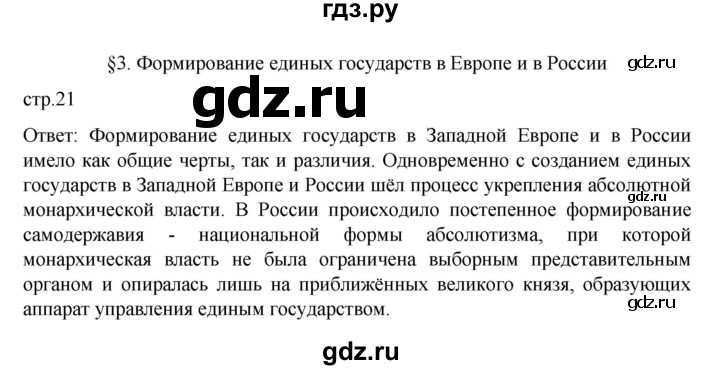 гдз.ру

§3. Формирование единых государств в Европе и в России gdz.ru

стр.21 gdz.ru

Ответ: Формирование единых государств в Западной Европе и в России имело как общие черты, так и различия. Одновременно с созданием единых государств в Западной Европе и России шёл процесс укрепления абсолютной монархической власти. В России происходило постепенное формирование самодержавия - национальной формы абсолютизма, при которой монархическая власть не была ограничена выборным представительным органом и опиралась лишь на приближённых великого князя, образующих аппарат управления единым государством. gdz.ru

gdz.ru